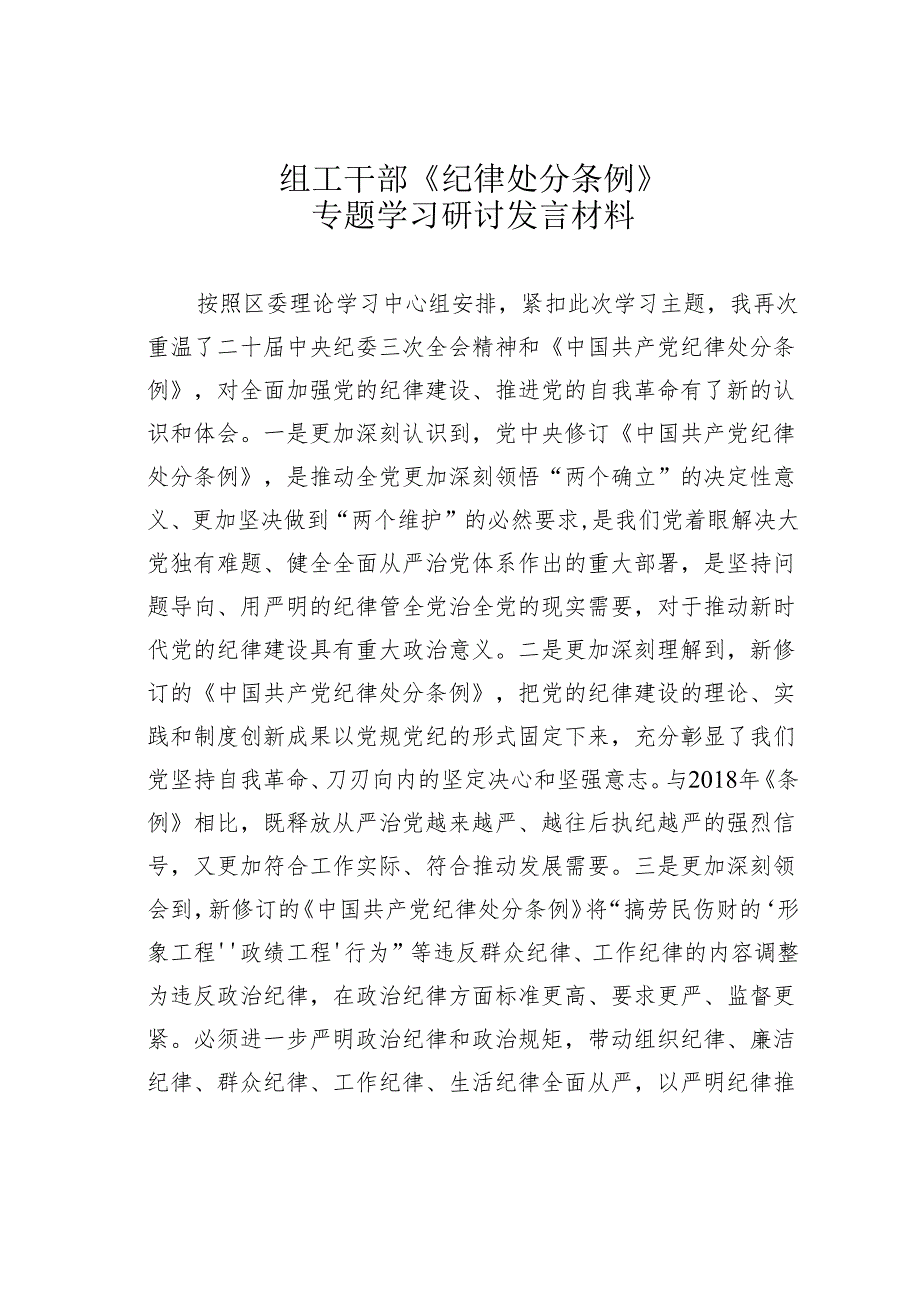 组工干部《纪律处分条例》
专题学习研讨发言材料

按照区委理论学习中心组安排，紧扣此次学习主题，我再次重温了二十届中央纪委三次全会精神和《中国共产党纪律处分条例》，对全面加强党的纪律建设、推进党的自我革命有了新的认识和体会。一是更加深刻认识到，党中央修订《中国共产党纪律处分条例》，是推动全党更加深刻领悟“两个确立”的决定性意义、更加坚决做到“两个维护”的必然要求，是我们党着眼解决大党独有难题、健全全面从严治党体系作出的重大部署，是坚持问题导向、用严明的纪律管全党治全党的现实需要，对于推动新时代党的纪律建设具有重大政治意义。二是更加深刻理解到，新修订的《中国共产党纪律处分条例》，把党的纪律建设的理论、实践和制度创新成果以党规党纪的形式固定下来，充分彰显了我们党坚持自我革命、刀刃向内的坚定决心和坚强意志。与2018年《条例》相比，既释放从严治党越来越严、越往后执纪越严的强烈信号，又更加符合工作实际、符合推动发展需要。三是更加深刻领会到，新修订的《中国共产党纪律处分条例》将“搞劳民伤财的‘形象工程''政绩工程'行为”等违反群众纪律、工作纪律的内容调整为违反政治纪律，在政治纪律方面标准更高、要求更严、监督更紧。必须进一步严明政治纪律和政治规矩，带动组织纪律、廉洁纪律、群众纪律、工作纪律、生活纪律全面从严，以严明纪律推